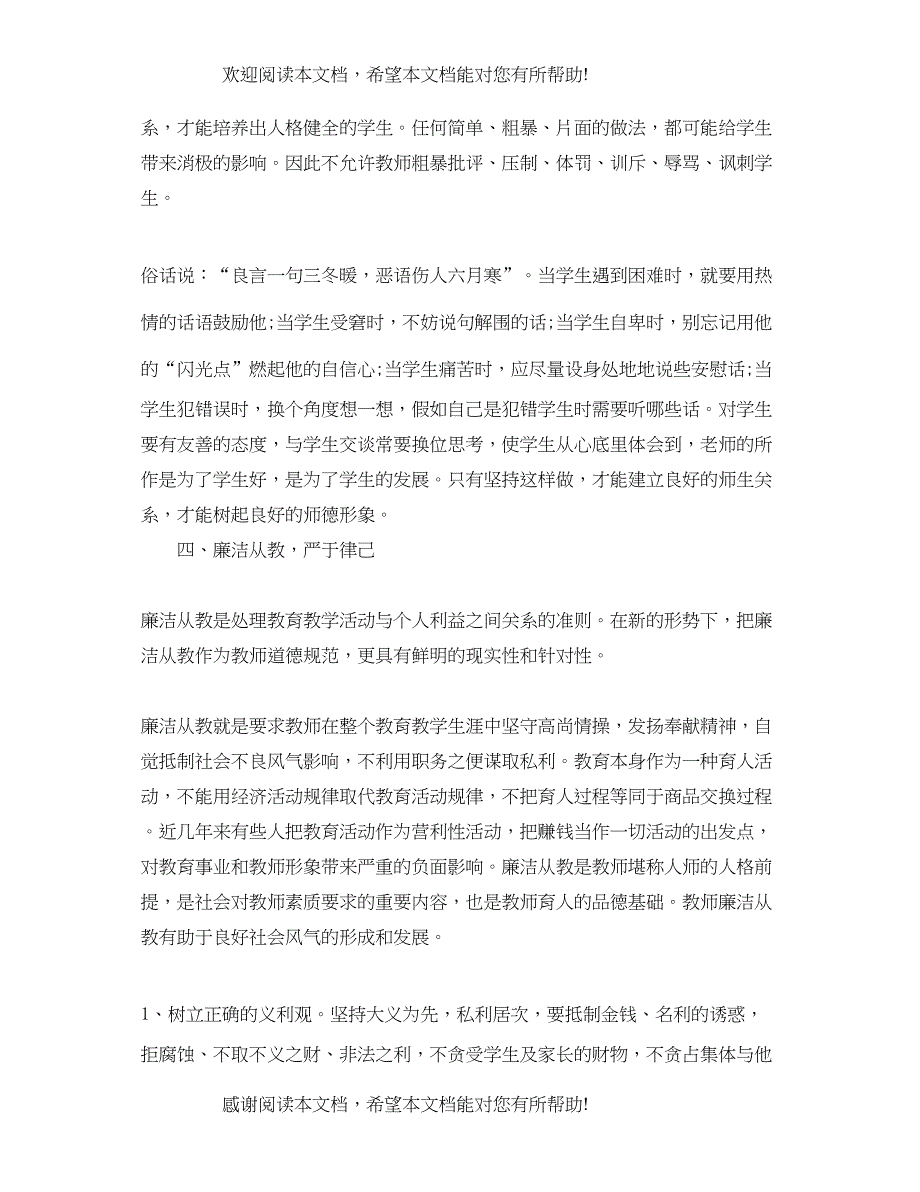 欢迎阅读本文档，希望本文档能对您有所帮助!

系，才能培养出人格健全的学生。任何简单、粗暴、片面的做法，都可能给学生带来消极的影响。因此不允许教师粗暴批评、压制、体罚、训斥、辱骂、讽刺学生。

俗话说：“良言一句三冬暖，恶语伤人六月寒”。当学生遇到困难时，就要用热情的话语鼓励他;当学生受窘时，不妨说句解围的话;当学生自卑时，别忘记用他的“闪光点”燃起他的自信心;当学生痛苦时，应尽量设身处地地说些安慰话;当学生犯错误时，换个角度想一想，假如自己是犯错学生时需要听哪些话。对学生要有友善的态度，与学生交谈常要换位思考，使学生从心底里体会到，老师的所作是为了学生好，是为了学生的发展。只有坚持这样做，才能建立良好的师生关系，才能树起良好的师德形象。

四、廉洁从教，严于律己

廉洁从教是处理教育教学活动与个人利益之间关系的准则。在新的形势下，把廉洁从教作为教师道德规范，更具有鲜明的现实性和针对性。

廉洁从教就是要求教师在整个教育教学生涯中坚守高尚情操，发扬奉献精神，自觉抵制社会不良风气影响，不利用职务之便谋取私利。教育本身作为一种育人活动，不能用经济活动规律取代教育活动规律，不把育人过程等同于商品交换过程。近几年来有些人把教育活动作为营利性活动，把赚钱当作一切活动的出发点，对教育事业和教师形象带来严重的负面影响。廉洁从教是教师堪称人师的人格前提，是社会对教师素质要求的重要内容，也是教师育人的品德基础。教师廉洁从教有助于良好社会风气的形成和发展。

1、树立正确的义利观。坚持大义为先，私利居次，要抵制金钱、名利的诱惑，拒腐蚀、不取不义之财、非法之利，不贪受学生及家长的财物，不贪占集体与他

感谢阅读本文档，希望本文档能对您有所帮助!